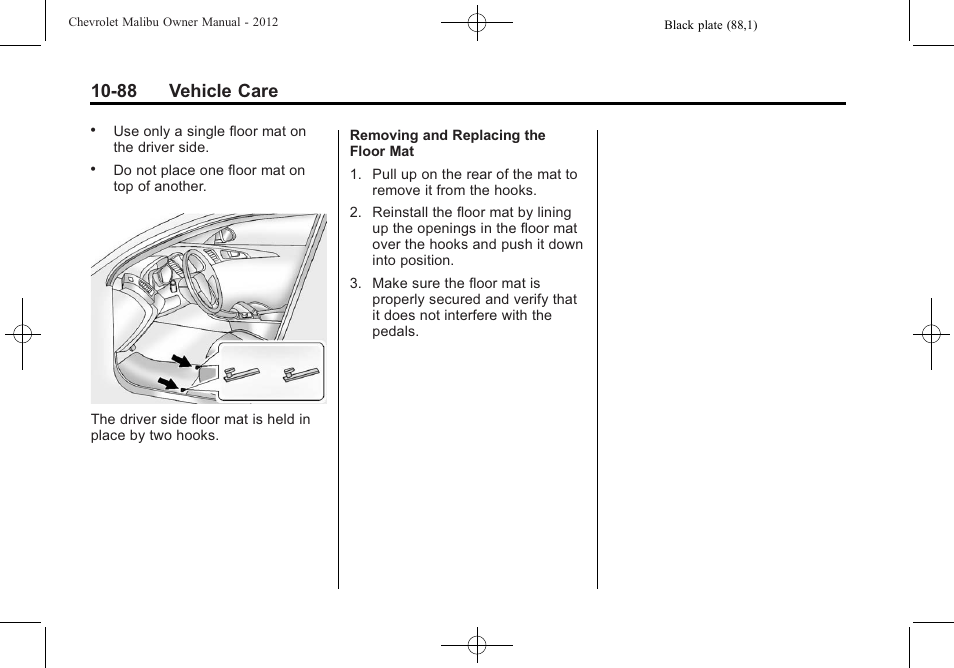 Chevrolet Malibu Owner Manual - 2012

Black plate (88,1)

10-88 Vehicle Care

• Use only a single floor mat on the driver side.

• Do not place one floor mat on top of another.

The driver side floor mat is held in place by two hooks.

Removing and Replacing the Floor Mat

1. Pull up on the rear of the mat to remove it from the hooks.

2. Reinstall the floor mat by lining up the openings in the floor mat over the hooks and push it down into position.

3. Make sure the floor mat is properly secured and verify that it does not interfere with the pedals.